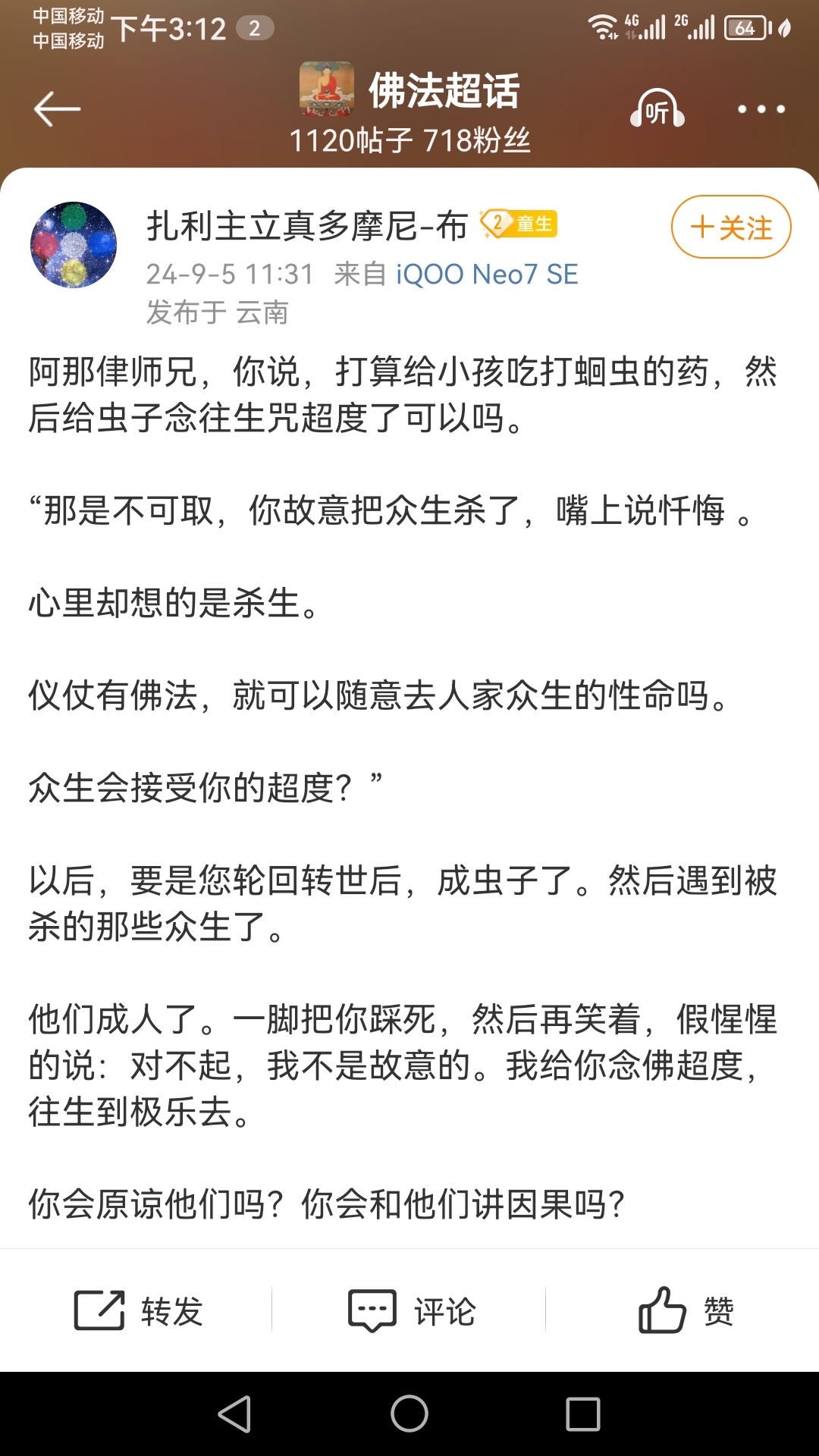 中国移动
中国移动 下午3:12 2

4G 2G 64

佛法超话
1120帖子 718粉丝

听

扎利主立真多摩尼-布 2 童生
+关注
24-9-5 11:31 来自 iQOO Neo7 SE
发布于 云南

阿那律师兄，你说，打算给小孩吃打蛔虫的药，然后给虫子念往生咒超度了可以吗。

“那是不可取，你故意把众生杀了，嘴上说忏悔 。

心里却想的是杀生。

仪仗有佛法，就可以随意去人家众生的性命吗。

众生会接受你的超度？”

以后，要是您轮回转世后，成虫子了。然后遇到被杀的那些众生了。

他们成人了。一脚把你踩死，然后再笑着，假惺惺的说：对不起，我不是故意的。我给你念佛超度，往生到极乐去。

你会原谅他们吗？你会和他们讲因果吗？

转发
评论
赞